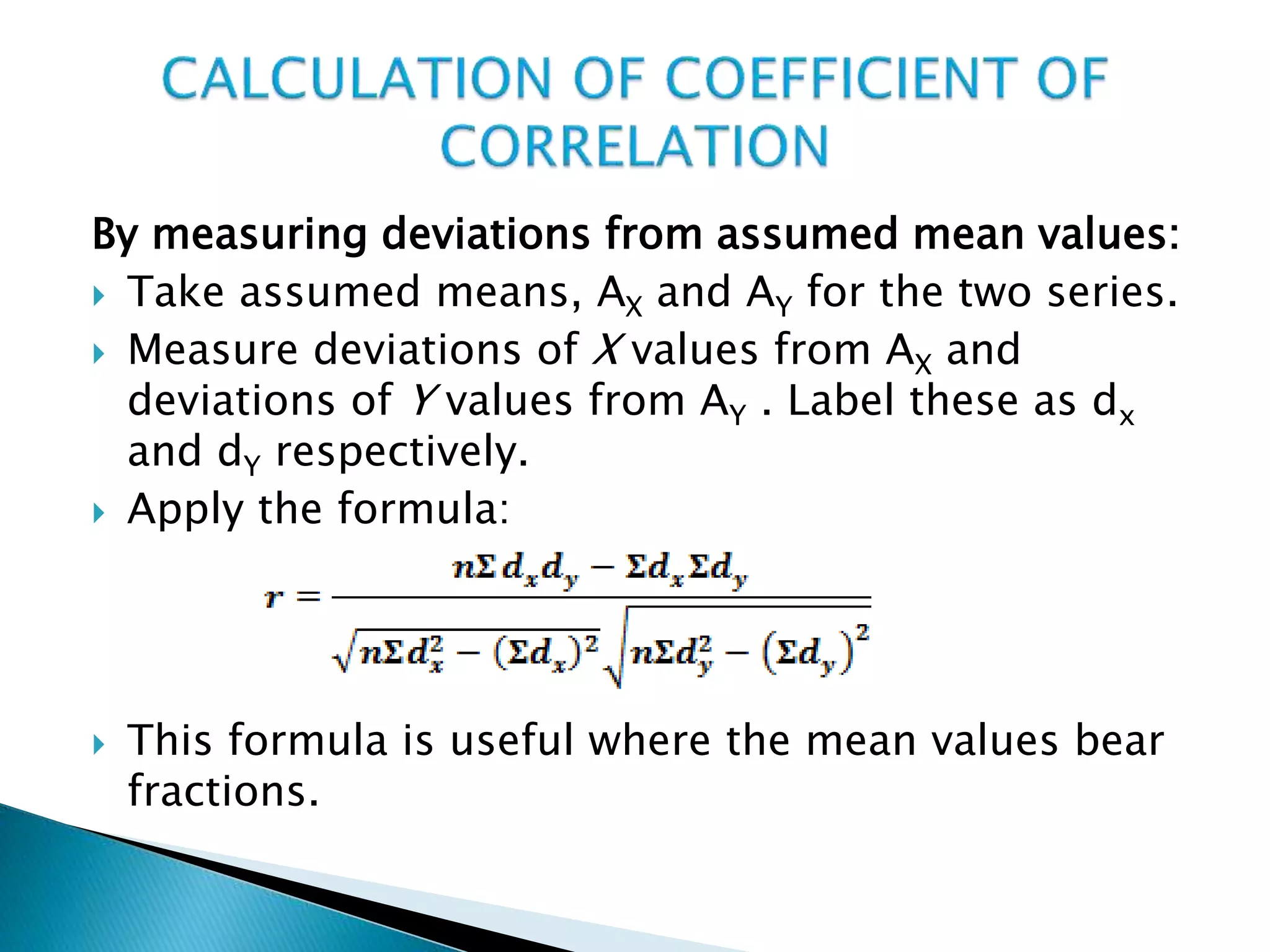 CALCULATION OF COEFFICIENT OF CORRELATION

By measuring deviations from assumed mean values:

Take assumed means, $A_X$ and $A_Y$ for the two series.

Measure deviations of $X$ values from $A_X$ and deviations of $Y$ values from $A_Y$ . Label these as $d_x$ and $d_Y$ respectively.

Apply the formula:

$r = \frac{n\Sigma d_x d_y - \Sigma d_x \Sigma d_y}{\sqrt{n\Sigma d_x^2 - (\Sigma d_x)^2}\sqrt{n\Sigma d_y^2 - (\Sigma d_y)^2}}$

This formula is useful where the mean values bear fractions.